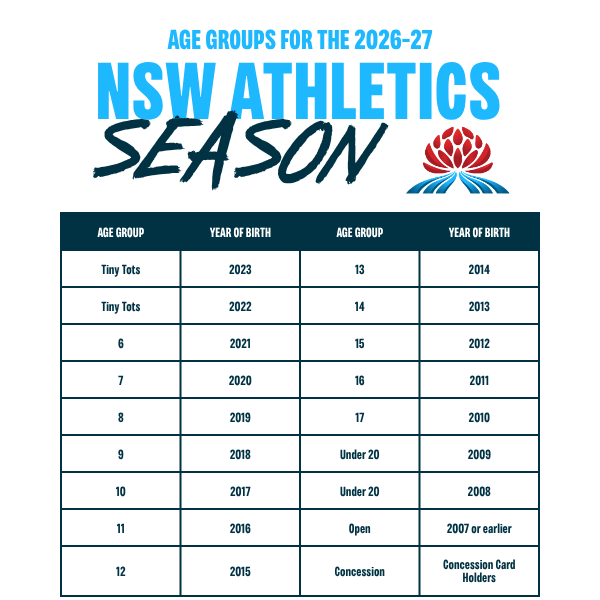 AGE GROUPS FOR THE 2026-27

NSW ATHLETICS

SEASON

| AGE GROUP | YEAR OF BIRTH | AGE GROUP | YEAR OF BIRTH |
|---|---|---|---|
| Tiny Tots | 2023 | 13 | 2014 |
| Tiny Tots | 2022 | 14 | 2013 |
| 6 | 2021 | 15 | 2012 |
| 7 | 2020 | 16 | 2011 |
| 8 | 2019 | 17 | 2010 |
| 9 | 2018 | Under 20 | 2009 |
| 10 | 2017 | Under 20 | 2008 |
| 11 | 2016 | Open | 2007 or earlier |
| 12 | 2015 | Concession | Concession Card Holders |